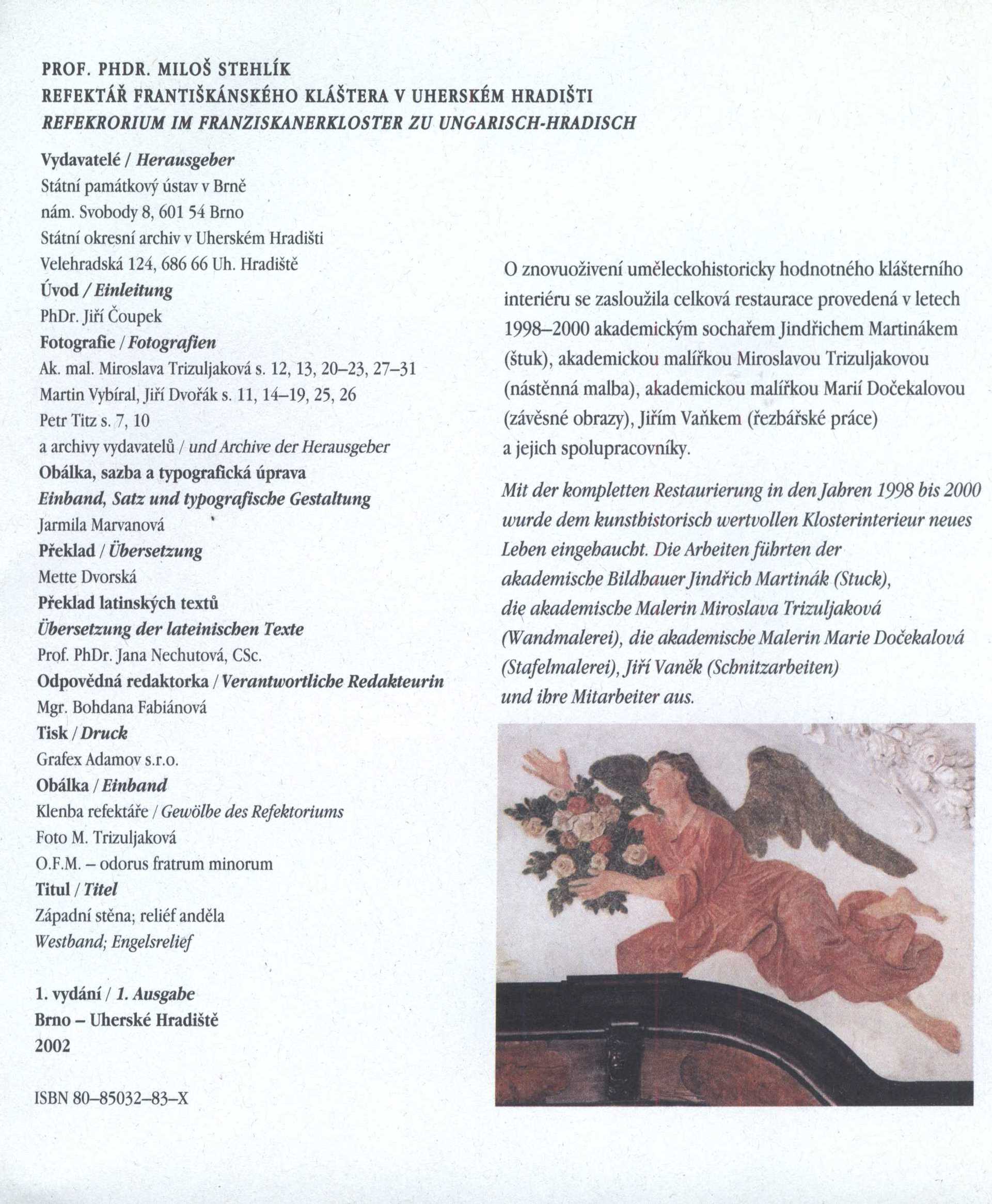 PROF. PHDR. MILOŠ STEHLÍK
REFEKTÁŘ FRANTIŠKÁNSKÉHO KLÁŠTERA V UHERSKÉM HRADIŠTI
REFEKRORIUM IM FRANZISKANERKLOSTER ZU UNGARISCH-HRADISCH

Vydavatelé / Herausgeber
Státní památkový ústav v Brně
nám. Svobody 8, 601 54 Brno
Státní okresní archiv v Uherském Hradišti
Velehradská 124, 686 66 Uh. Hradiště
Úvod / Einleitung
PhDr. Jiří Čoupek
Fotografie / Fotografien
Ak. mal. Miroslava Trizuljaková s. 12, 13, 20–23, 27–31
Martin Vybíral, Jiří Dvořák s. 11, 14–19, 25, 26
Petr Titz s. 7, 10
a archivy vydavatelů / und Archive der Herausgeber
Obálka, sazba a typografická úprava
Einband, Satz und typografische Gestaltung
Jarmila Marvanová
Překlad / Übersetzung
Mette Dvorská
Překlad latinských textů
Übersetzung der lateinischen Texte
Prof. PhDr. Jana Nechutová, CSc.
Odpovědná redaktorka / Verantwortliche Redakteurin
Mgr. Bohdana Fabiánová
Tisk / Druck
Grafex Adamov s.r.o.
Obálka / Einband
Klenba refektáře / Gewölbe des Refektoriums
Foto M. Trizuljaková
O.F.M. – odorus fratrum minorum
Titul / Titel
Západní stěna; reliéf anděla
Westband; Engelsrelief

1. vydání / 1. Ausgabe
Brno – Uherské Hradiště
2002

ISBN 80–85032–83–X

O znovuoživení uměleckohistoricky hodnotného klášterního interiéru se zasloužila celková restaurace provedená v letech 1998–2000 akademickým sochařem Jindřichem Martinákem (štuk), akademickou malířkou Miroslavou Trizuljakovou (nástěnná malba), akademickou malířkou Marií Dočekalovou (závěsné obrazy), Jiřím Vaňkem (řezbářské práce) a jejich spolupracovníky.

Mit der kompletten Restaurierung in den Jahren 1998 bis 2000 wurde dem kunsthistorisch wertvollen Klosterinterieur neues Leben eingehaucht. Die Arbeiten führten der akademische Bildhauer Jindřich Martinák (Stuck), die akademische Malerin Miroslava Trizuljaková (Wandmalerei), die akademische Malerin Marie Dočekalová (Stafelmalerei), Jiří Vaněk (Schnitzarbeiten) und ihre Mitarbeiter aus.